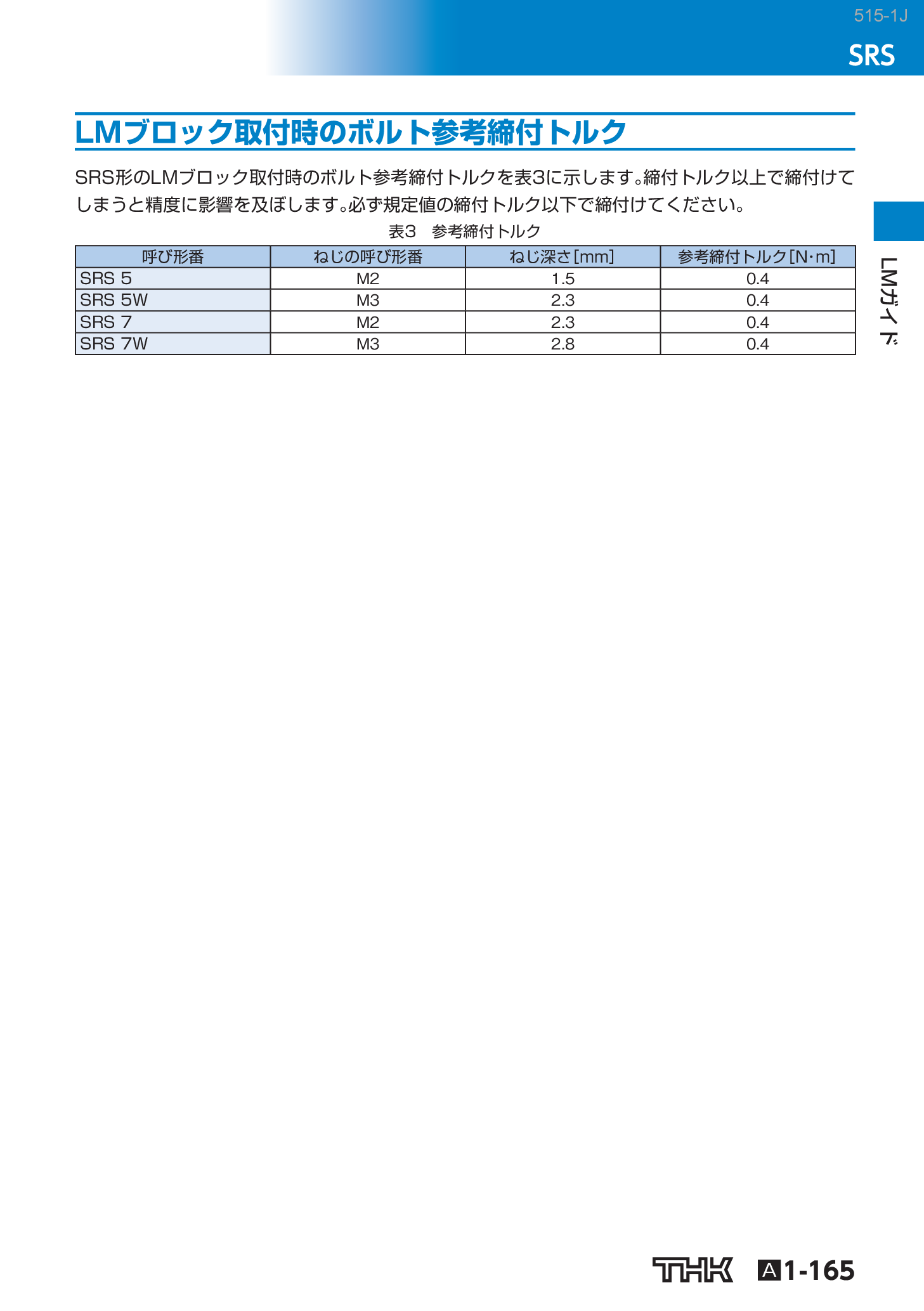 515-1J

SRS

LMブロック取付時のボルト参考締付トルク

SRS形のLMブロック取付時のボルト参考締付トルクを表3に示します。締付トルク以上で締付けてしまうと精度に影響を及ぼします。必ず規定値の締付トルク以下で締付けてください。

表3　参考締付トルク

| 呼び形番 | ねじの呼び形番 | ねじ深さ[mm] | 参考締付トルク[N·m] |
|---|---|---|---|
| SRS 5 | M2 | 1.5 | 0.4 |
| SRS 5W | M3 | 2.3 | 0.4 |
| SRS 7 | M2 | 2.3 | 0.4 |
| SRS 7W | M3 | 2.8 | 0.4 |

LMガイド

THK

A1-165